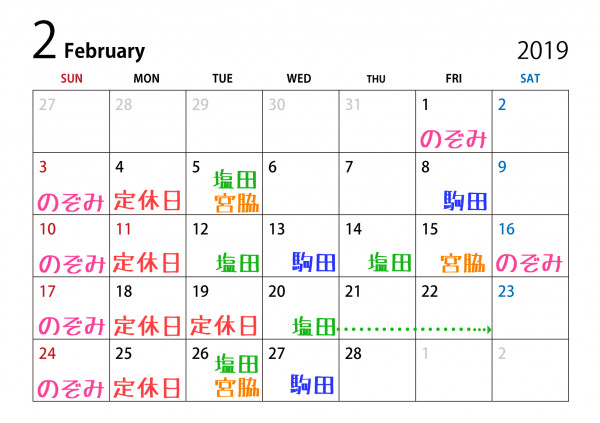 2 February

2019

| SUN | MON | TUE | WED | THU | FRI | SAT |
|---|---|---|---|---|---|---|
| 27 | 28 | 29 | 30 | 31 | 1 のぞみ | 2 |
| 3 のぞみ | 4 定休日 | 5 塩田 宮脇 | 6 | 7 | 8 駒田 | 9 |
| 10 のぞみ | 11 定休日 | 12 塩田 | 13 駒田 | 14 塩田 | 15 宮脇 | 16 のぞみ |
| 17 のぞみ | 18 定休日 | 19 定休日 | 20 塩田 | 21 | 22 | 23 |
| 24 のぞみ | 25 定休日 | 26 塩田 宮脇 | 27 駒田 | 28 | 1 | 2 |